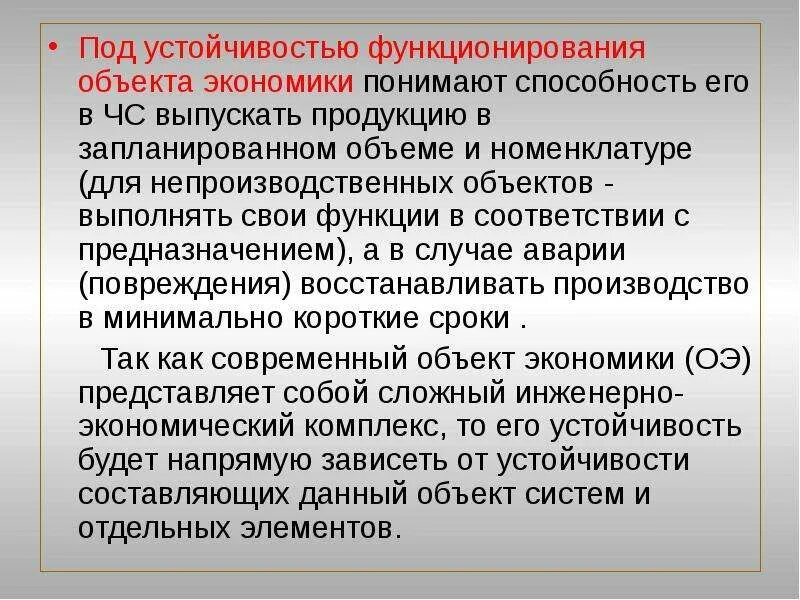 • Под устойчивостью функционирования объекта экономики понимают способность его в ЧС выпускать продукцию в запланированном объеме и номенклатуре (для непроизводственных объектов - выполнять свои функции в соответствии с предназначением), а в случае аварии (повреждения) восстанавливать производство в минимально короткие сроки .

Так как современный объект экономики (ОЭ) представляет собой сложный инженерно-экономический комплекс, то его устойчивость будет напрямую зависеть от устойчивости составляющих данный объект систем и отдельных элементов.